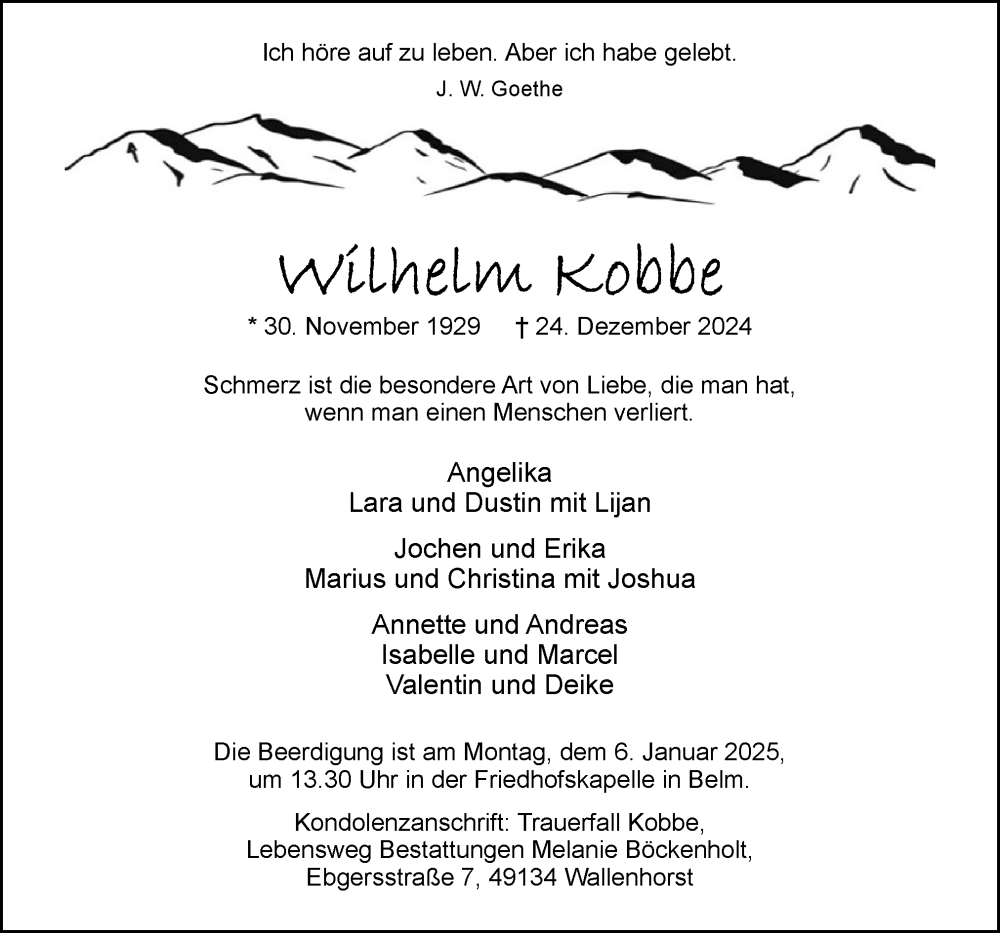 Ich höre auf zu leben. Aber ich habe gelebt.
J. W. Goethe

Wilhelm Kobbe

* 30. November 1929 † 24. Dezember 2024

Schmerz ist die besondere Art von Liebe, die man hat, wenn man einen Menschen verliert.

Angelika
Lara und Dustin mit Lijan

Jochen und Erika
Marius und Christina mit Joshua

Annette und Andreas
Isabelle und Marcel
Valentin und Deike

Die Beerdigung ist am Montag, dem 6. Januar 2025, um 13.30 Uhr in der Friedhofskapelle in Belm.

Kondolenzanschrift: Trauerfall Kobbe, Lebensweg Bestattungen Melanie Böckenholt, Ebgersstraße 7, 49134 Wallenhorst